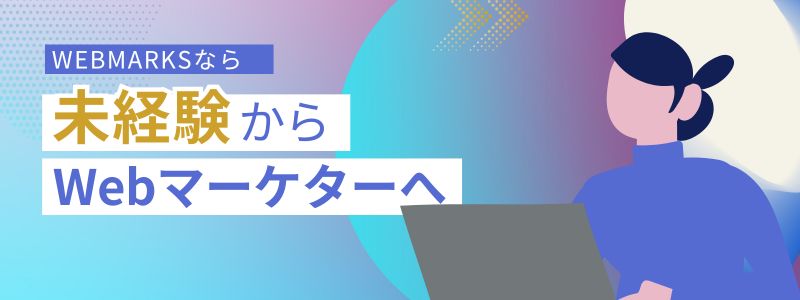 WEBMARKSなら

未経験から
Webマーケターへ